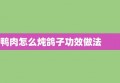 鸭肉怎么炖鸽子功效做法